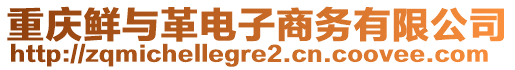 重庆鲜与革电子商务有限公司
http://zqmichellegre2.cn.coovee.com